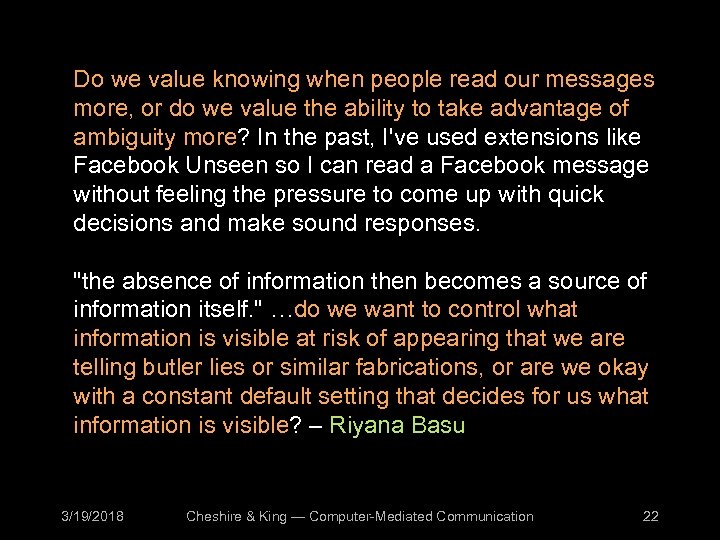 Do we value knowing when people read our messages more, or do we value the ability to take advantage of ambiguity more? In the past, I've used extensions like Facebook Unseen so I can read a Facebook message without feeling the pressure to come up with quick decisions and make sound responses.

"the absence of information then becomes a source of information itself." …do we want to control what information is visible at risk of appearing that we are telling butler lies or similar fabrications, or are we okay with a constant default setting that decides for us what information is visible? – Riyana Basu

3/19/2018 Cheshire & King — Computer-Mediated Communication 22